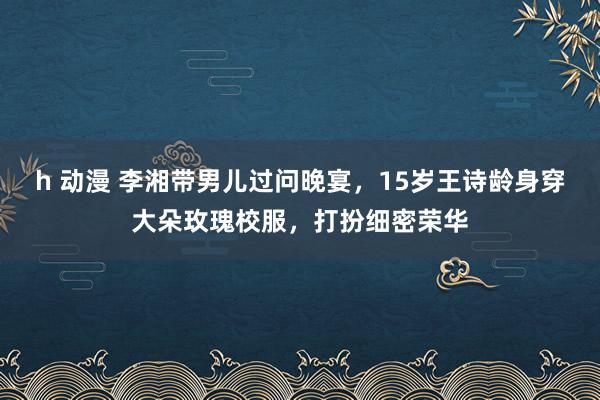 h 动漫 李湘带男儿过问晚宴，15岁王诗龄身穿大朵玫瑰校服，打扮细密荣华